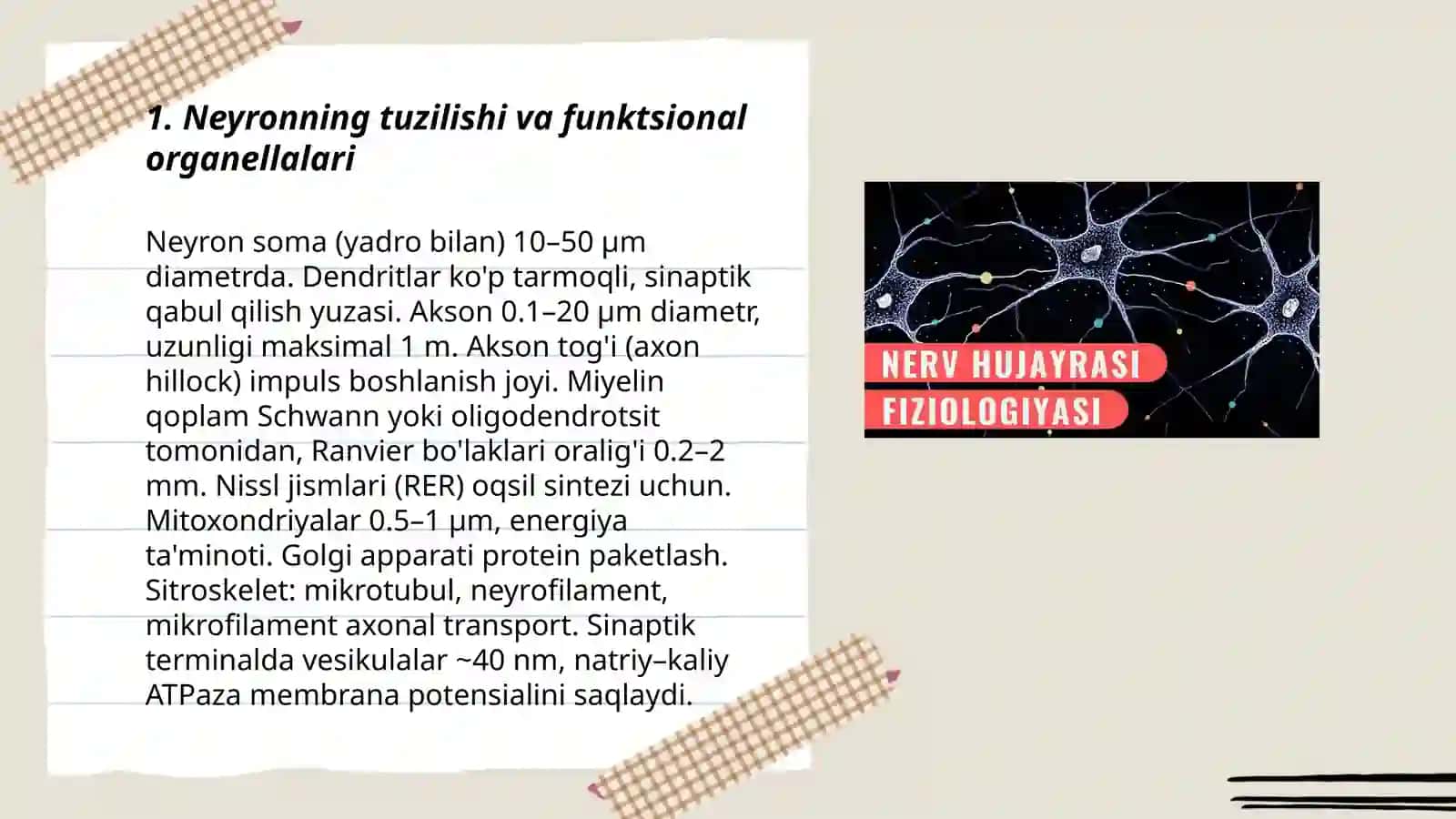 1. Neyronning tuzilishi va funktsional organellalari

Neyron soma (yadro bilan) 10–50 μm diametrda. Dendritlar ko'p tarmoqli, sinaptik qabul qilish yuzasi. Akson 0.1–20 μm diametr, uzunligi maksimal 1 m. Akson tog'i (axon hillock) impuls boshlanish joyi. Miyelin qoplam Schwann yoki oligodendrotsit tomonidan, Ranvier bo'laklari oralig'i 0.2–2 mm. Nissl jismlari (RER) oqsil sintezi uchun. Mitoxondriyalar 0.5–1 μm, energiya ta'minoti. Golgi apparati protein paketlash. Sitroskelet: mikrotubul, neyrofilament, mikrofilament axonal transport. Sinaptik terminalda vesikulalar ~40 nm, natriy–kaliy ATPaza membrana potensialini saqlaydi.

NERV HUJAYRASI
FIZIOLOGIYASI